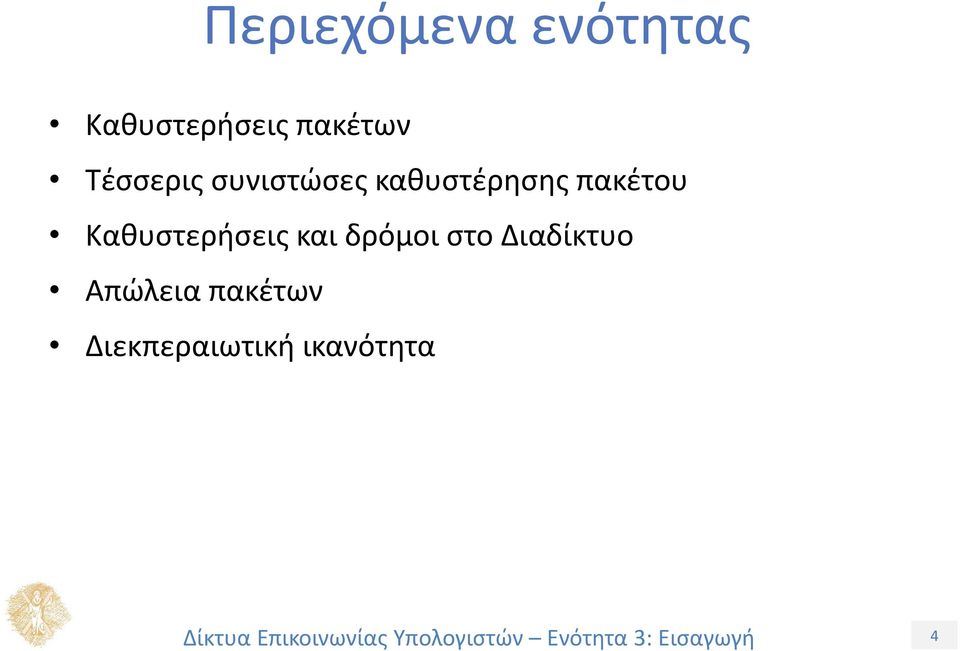 Περιεχόμενα ενότητας

• Καθυστερήσεις πακέτων
• Τέσσερις συνιστώσες καθυστέρησης πακέτου
• Καθυστερήσεις και δρόμοι στο Διαδίκτυο
• Απώλεια πακέτων
• Διεκπεραιωτική ικανότητα

Δίκτυα Επικοινωνίας Υπολογιστών – Ενότητα 3: Εισαγωγή

4